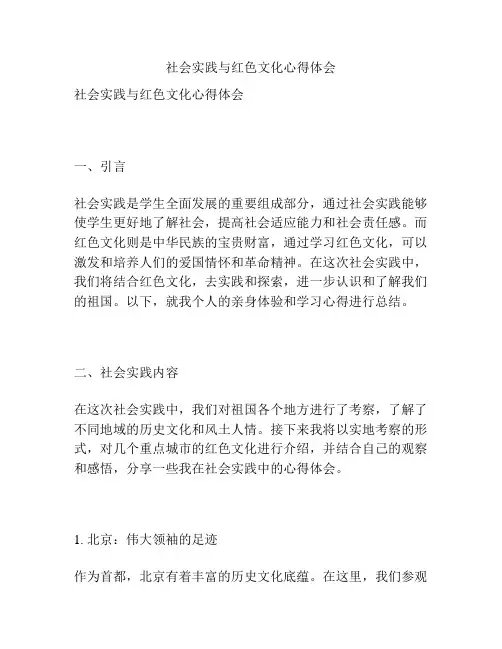 社会实践与红色文化心得体会

社会实践与红色文化心得体会

一、引言

社会实践是学生全面发展的重要组成部分，通过社会实践能够使学生更好地了解社会，提高社会适应能力和社会责任感。而红色文化则是中华民族的宝贵财富，通过学习红色文化，可以激发和培养人们的爱国情怀和革命精神。在这次社会实践中，我们将结合红色文化，去实践和探索，进一步认识和了解我们的祖国。以下，就我个人的亲身体验和学习心得进行总结。

二、社会实践内容

在这次社会实践中，我们对祖国各个地方进行了考察，了解了不同地域的历史文化和风土人情。接下来我将以实地考察的形式，对几个重点城市的红色文化进行介绍，并结合自己的观察和感悟，分享一些我在社会实践中的心得体会。

1. 北京：伟大领袖的足迹

作为首都，北京有着丰富的历史文化底蕴。在这里，我们参观